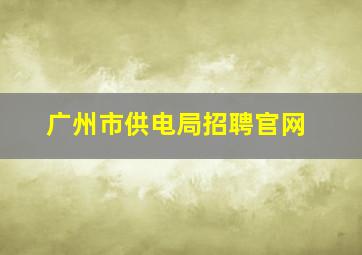 广州市供电局招聘官网